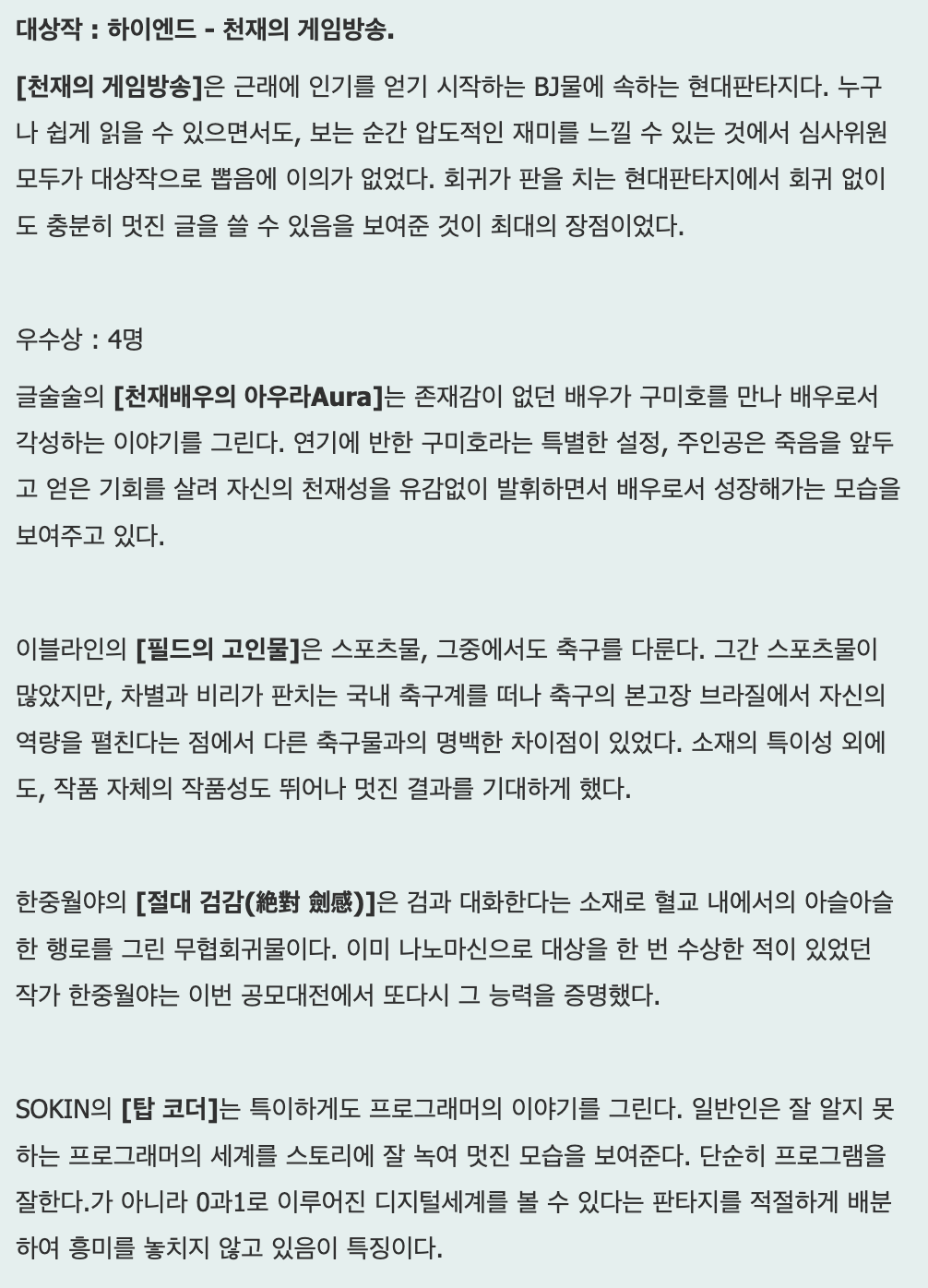 대상작 : 하이엔드 - 천재의 게임방송.

[천재의 게임방송]은 근래에 인기를 얻기 시작하는 BJ물에 속하는 현대판타지다. 누구나 쉽게 읽을 수 있으면서도, 보는 순간 압도적인 재미를 느낄 수 있는 것에서 심사위원 모두가 대상작으로 뽑음에 이의가 없었다. 회귀가 판을 치는 현대판타지에서 회귀 없이도 충분히 멋진 글을 쓸 수 있음을 보여준 것이 최대의 장점이었다.

우수상 : 4명

글술술의 [천재배우의 아우라Aura]는 존재감이 없던 배우가 구미호를 만나 배우로서 각성하는 이야기를 그린다. 연기에 반한 구미호라는 특별한 설정, 주인공은 죽음을 앞두고 얻은 기회를 살려 자신의 천재성을 유감없이 발휘하면서 배우로서 성장해가는 모습을 보여주고 있다.

이블라인의 [필드의 고인물]은 스포츠물, 그중에서도 축구를 다룬다. 그간 스포츠물이 많았지만, 차별과 비리가 판치는 국내 축구계를 떠나 축구의 본고장 브라질에서 자신의 역량을 펼친다는 점에서 다른 축구물과의 명백한 차이점이 있었다. 소재의 특이성 외에도, 작품 자체의 작품성도 뛰어나 멋진 결과를 기대하게 했다.

한중월야의 [절대 검감(絶對 劍感)]은 검과 대화한다는 소재로 혈교 내에서의 아슬아슬한 행로를 그린 무협회귀물이다. 이미 나노마신으로 대상을 한 번 수상한 적이 있었던 작가 한중월야는 이번 공모대전에서 또다시 그 능력을 증명했다.

SOKIN의 [탑 코더]는 특이하게도 프로그래머의 이야기를 그린다. 일반인은 잘 알지 못하는 프로그래머의 세계를 스토리에 잘 녹여 멋진 모습을 보여준다. 단순히 프로그램을 잘한다.가 아니라 0과1로 이루어진 디지털세계를 볼 수 있다는 판타지를 적절하게 배분하여 흥미를 놓치지 않고 있음이 특징이다.